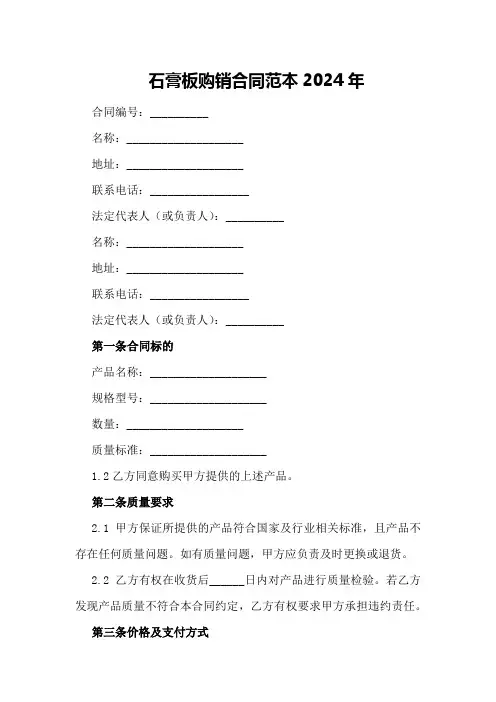 石膏板购销合同范本 2024 年

合同编号：__________

名称：____________________

地址：____________________

联系电话：_________________

法定代表人（或负责人）：__________

名称：____________________

地址：____________________

联系电话：_________________

法定代表人（或负责人）：__________

第一条合同标的

产品名称：____________________

规格型号：____________________

数量：____________________

质量标准：____________________

1.2 乙方同意购买甲方提供的上述产品。

第二条质量要求

2.1 甲方保证所提供的产品符合国家及行业相关标准，且产品不存在任何质量问题。如有质量问题，甲方应负责及时更换或退货。

2.2 乙方有权在收货后______日内对产品进行质量检验。若乙方发现产品质量不符合本合同约定，乙方有权要求甲方承担违约责任。

第三条价格及支付方式